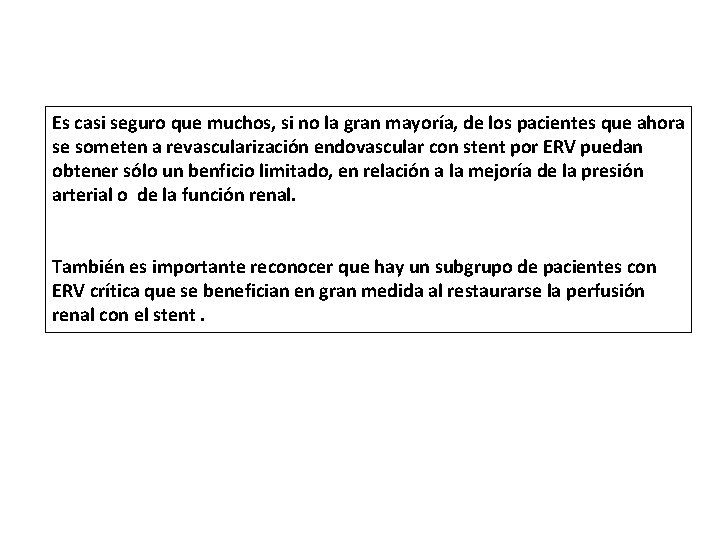 Es casi seguro que muchos, si no la gran mayoría, de los pacientes que ahora se someten a revascularización endovascular con stent por ERV puedan obtener sólo un benficio limitado, en relación a la mejoría de la presión arterial o de la función renal.

También es importante reconocer que hay un subgrupo de pacientes con ERV crítica que se benefician en gran medida al restaurarse la perfusión renal con el stent .